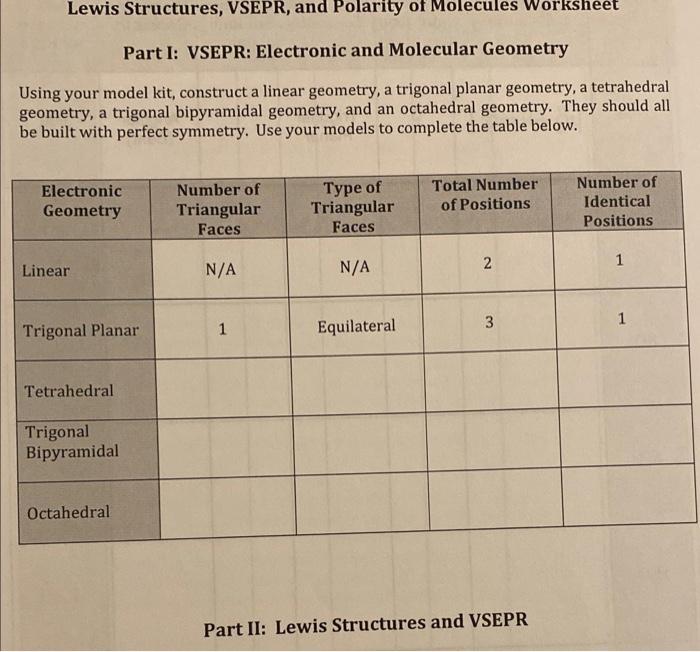 Lewis Structures, VSEPR, and Polarity of Molecules Worksheet

Part I: VSEPR: Electronic and Molecular Geometry

Using your model kit, construct a linear geometry, a trigonal planar geometry, a tetrahedral geometry, a trigonal bipyramidal geometry, and an octahedral geometry. They should all be built with perfect symmetry. Use your models to complete the table below.

| Electronic Geometry | Number of Triangular Faces | Type of Triangular Faces | Total Number of Positions | Number of Identical Positions |
|---|---|---|---|---|
| Linear | N/A | N/A | 2 | 1 |
| Trigonal Planar | 1 | Equilateral | 3 | 1 |
| Tetrahedral | | | | |
| Trigonal Bipyramidal | | | | |
| Octahedral | | | | |

Part II: Lewis Structures and VSEPR